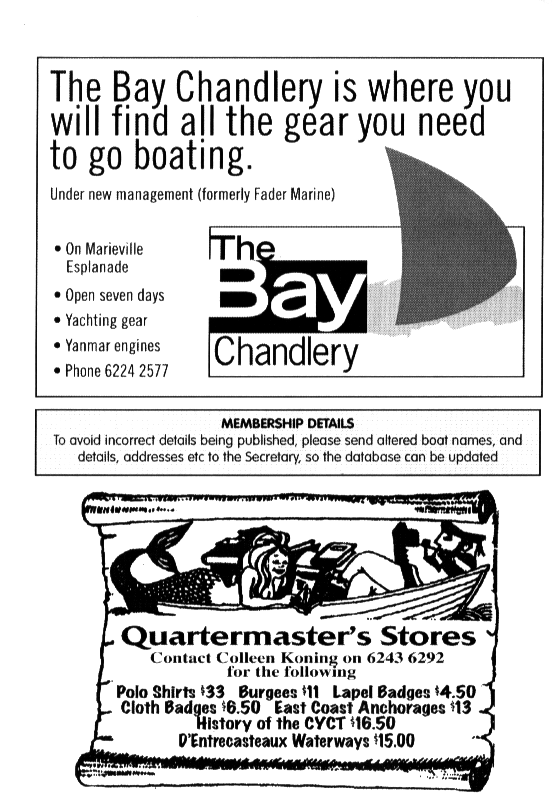 The Bay Chandlery is where you will find all the gear you need to go boating.

Under new management (formerly Fader Marine)

• On Marieville Esplanade
• Open seven days
• Yachting gear
• Yanmar engines
• Phone 6224 2577

The Bay Chandlery

MEMBERSHIP DETAILS
To avoid incorrect details being published, please send altered boat names, and details, addresses etc to the Secretary, so the database can be updated

Quartermaster's Stores
Contact Colleen Koning on 6243 6292
for the following
Polo Shirts $33 Burgees $11 Lapel Badges $4.50
Cloth Badges $6.50 East Coast Anchorages $13
History of the CYCT $16.50
D'Entrecasteaux Waterways $15.00